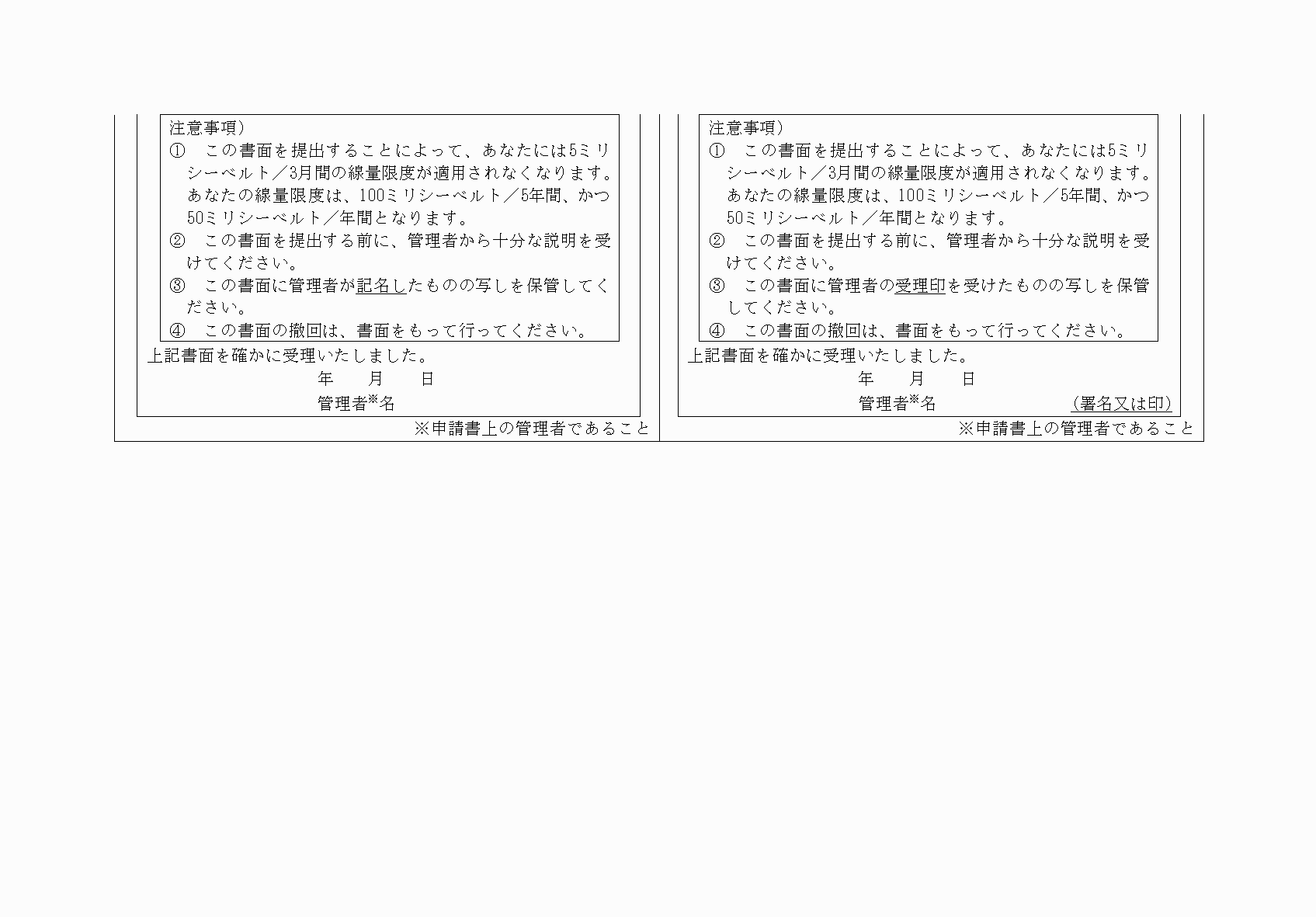 注意事項）
①　この書面を提出することによって、あなたには5ミリシーベルト／3月間の線量限度が適用されなくなります。あなたの線量限度は、100ミリシーベルト／5年間、かつ50ミリシーベルト／年間となります。
②　この書面を提出する前に、管理者から十分な説明を受けてください。
③　この書面に管理者が記名したものの写しを保管してください。
④　この書面の撤回は、書面をもって行ってください。

上記書面を確かに受理いたしました。
年　月　日
管理者※名

※申請書上の管理者であること

注意事項）
①　この書面を提出することによって、あなたには5ミリシーベルト／3月間の線量限度が適用されなくなります。あなたの線量限度は、100ミリシーベルト／5年間、かつ50ミリシーベルト／年間となります。
②　この書面を提出する前に、管理者から十分な説明を受けてください。
③　この書面に管理者の受理印を受けたものの写しを保管してください。
④　この書面の撤回は、書面をもって行ってください。

上記書面を確かに受理いたしました。
年　月　日
管理者※名　（署名又は印）

※申請書上の管理者であること